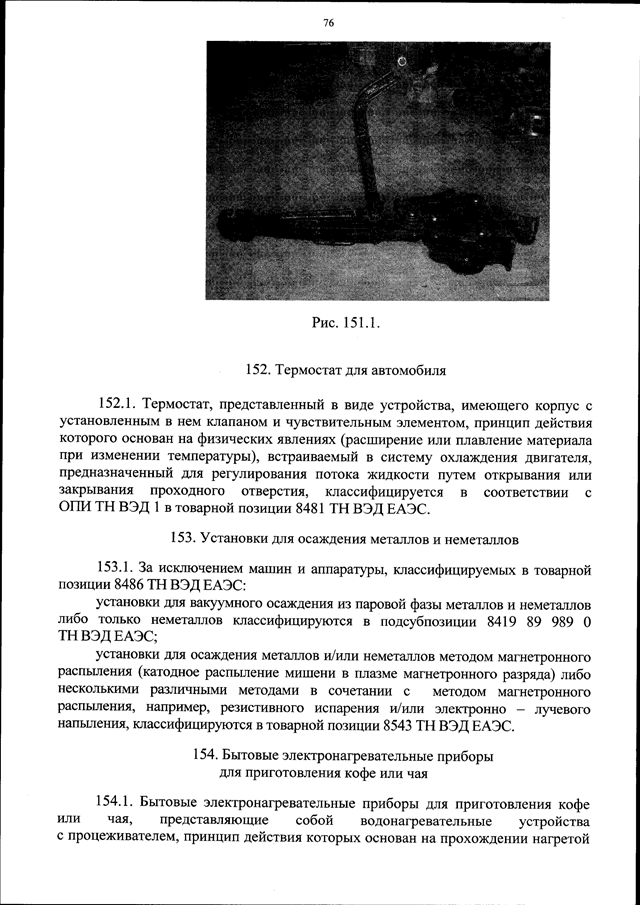 76

Рис. 151.1.

152. Термостат для автомобиля

152.1. Термостат, представленный в виде устройства, имеющего корпус с установленным в нем клапаном и чувствительным элементом, принцип действия которого основан на физических явлениях (расширение или плавление материала при изменении температуры), встраиваемый в систему охлаждения двигателя, предназначенный для регулирования потока жидкости путем открывания или закрывания проходного отверстия, классифицируется в соответствии с ОПИ ТН ВЭД 1 в товарной позиции 8481 ТН ВЭД ЕАЭС.

153. Установки для осаждения металлов и неметаллов

153.1. За исключением машин и аппаратуры, классифицируемых в товарной позиции 8486 ТН ВЭД ЕАЭС:

установки для вакуумного осаждения из паровой фазы металлов и неметаллов либо только неметаллов классифицируются в подсубпозиции 8419 89 989 0 ТН ВЭД ЕАЭС;

установки для осаждения металлов и/или неметаллов методом магнетронного распыления (катодное распыление мишени в плазме магнетронного разряда) либо несколькими различными методами в сочетании с методом магнетронного распыления, например, резистивного испарения и/или электронно – лучевого напыления, классифицируются в товарной позиции 8543 ТН ВЭД ЕАЭС.

154. Бытовые электронагревательные приборы для приготовления кофе или чая

154.1. Бытовые электронагревательные приборы для приготовления кофе или чая, представляющие собой водонагревательные устройства с процеживателем, принцип действия которых основан на прохождении нагретой